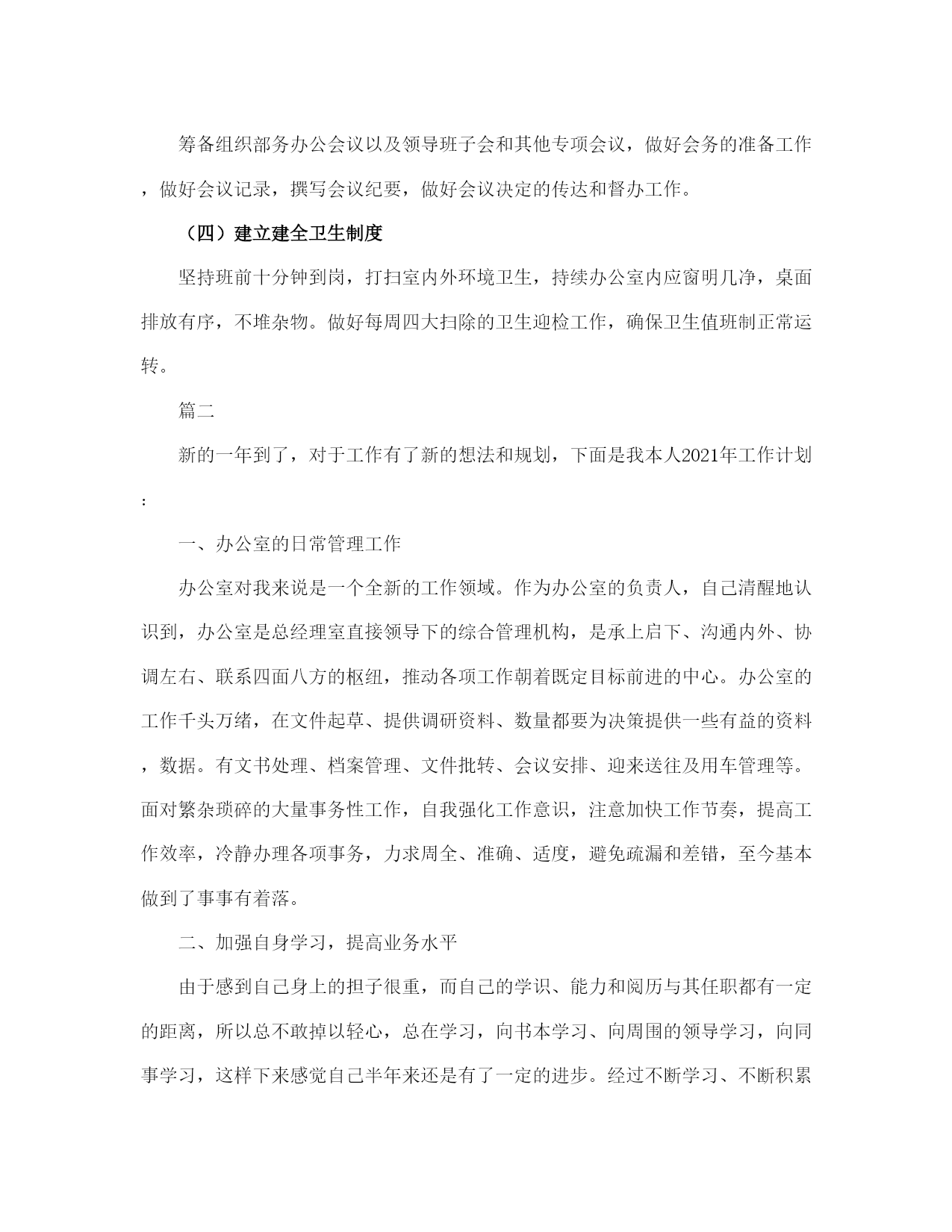 筹备组织部务办公会议以及领导班子会和其他专项会议，做好会务的准备工作，做好会议记录，撰写会议纪要，做好会议决定的传达和督办工作。

（四）建立建全卫生制度

坚持班前十分钟到岗，打扫室内外环境卫生，持续办公室内应窗明几净，桌面排放有序，不堆杂物。做好每周四大扫除的卫生迎检工作，确保卫生值班制正常运转。

篇二

新的一年到了，对于工作有了新的想法和规划，下面是我本人2021年工作计划：

一、办公室的日常管理工作

办公室对我来说是一个全新的工作领域。作为办公室的负责人，自己清醒地认识到，办公室是总经理室直接领导下的综合管理机构，是承上启下、沟通内外、协调左右、联系四面八方的枢纽，推动各项工作朝着既定目标前进的中心。办公室的工作千头万绪，在文件起草、提供调研资料、数量都要为决策提供一些有益的资料，数据。有文书处理、档案管理、文件批转、会议安排、迎来送往及用车管理等。面对繁杂琐碎的大量事务性工作，自我强化工作意识，注意加快工作节奏，提高工作效率，冷静办理各项事务，力求周全、准确、适度，避免疏漏和差错，至今基本做到了事事有着落。

二、加强自身学习，提高业务水平

由于感到自己身上的担子很重，而自己的学识、能力和阅历与其任职都有一定的距离，所以总不敢掉以轻心，总在学习，向书本学习、向周围的领导学习，向同事学习，这样下来感觉自己半年来还是有了一定的进步。经过不断学习、不断积累